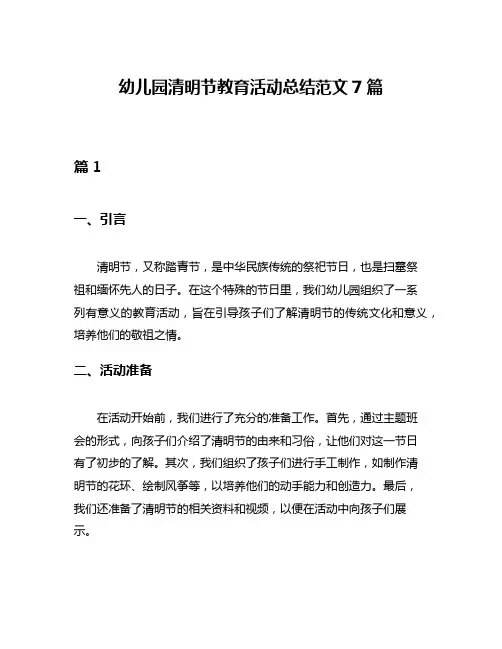 幼儿园清明节教育活动总结范文 7 篇

篇 1

一、引言

清明节，又称踏青节，是中华民族传统的祭祀节日，也是扫墓祭祖和缅怀先人的日子。在这个特殊的节日里，我们幼儿园组织了一系列有意义的教育活动，旨在引导孩子们了解清明节的传统文化和意义，培养他们的敬祖之情。

二、活动准备

在活动开始前，我们进行了充分的准备工作。首先，通过主题班会的形式，向孩子们介绍了清明节的由来和习俗，让他们对这一节日有了初步的了解。其次，我们组织了孩子们进行手工制作，如制作清明节的花环、绘制风筝等，以培养他们的动手能力和创造力。最后，我们还准备了清明节的相关资料和视频，以便在活动中向孩子们展示。